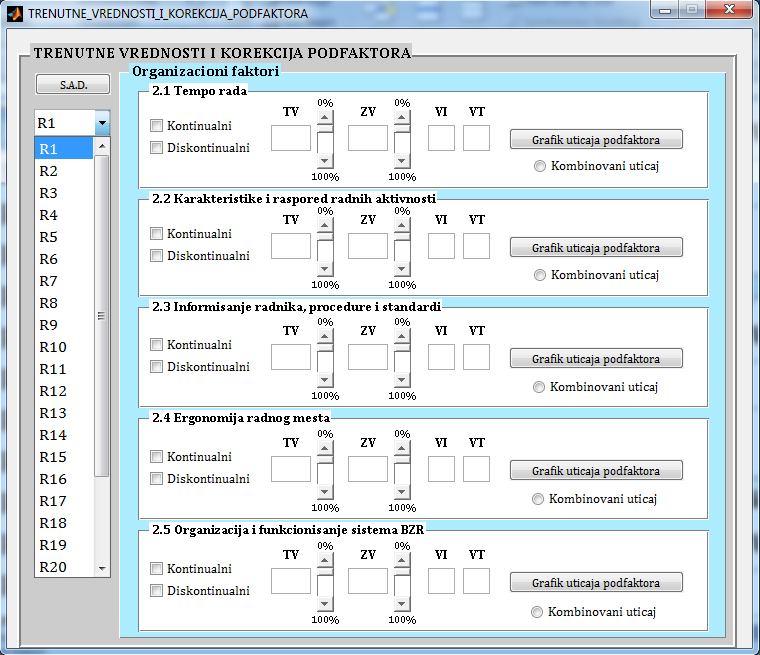 TRENUTNE_VREDNOSTI_I_KOREKCIJA_PODFAKTORA

TRENUTNE VREDNOSTI I KOREKCIJA PODFAKTORA

S.A.D.

R1

R1
R2
R3
R4
R5
R6
R7
R8
R9
R10
R11
R12
R13
R14
R15
R16
R17
R18
R19
R20

Organizacioni faktori

2.1 Tempo rada
Kontinualni
Diskontinualni
TV
0%
100%
ZV
0%
100%
VI
VT
Grafik uticaja podfaktora
Kombinovani uticaj

2.2 Karakteristike i raspored radnih aktivnosti
Kontinualni
Diskontinualni
TV
0%
100%
ZV
0%
100%
VI
VT
Grafik uticaja podfaktora
Kombinovani uticaj

2.3 Informisanje radnika, procedure i standardi
Kontinualni
Diskontinualni
TV
0%
100%
ZV
0%
100%
VI
VT
Grafik uticaja podfaktora
Kombinovani uticaj

2.4 Ergonomija radnog mesta
Kontinualni
Diskontinualni
TV
0%
100%
ZV
0%
100%
VI
VT
Grafik uticaja podfaktora
Kombinovani uticaj

2.5 Organizacija i funkcionisanje sistema BZR
Kontinualni
Diskontinualni
TV
0%
100%
ZV
0%
100%
VI
VT
Grafik uticaja podfaktora
Kombinovani uticaj